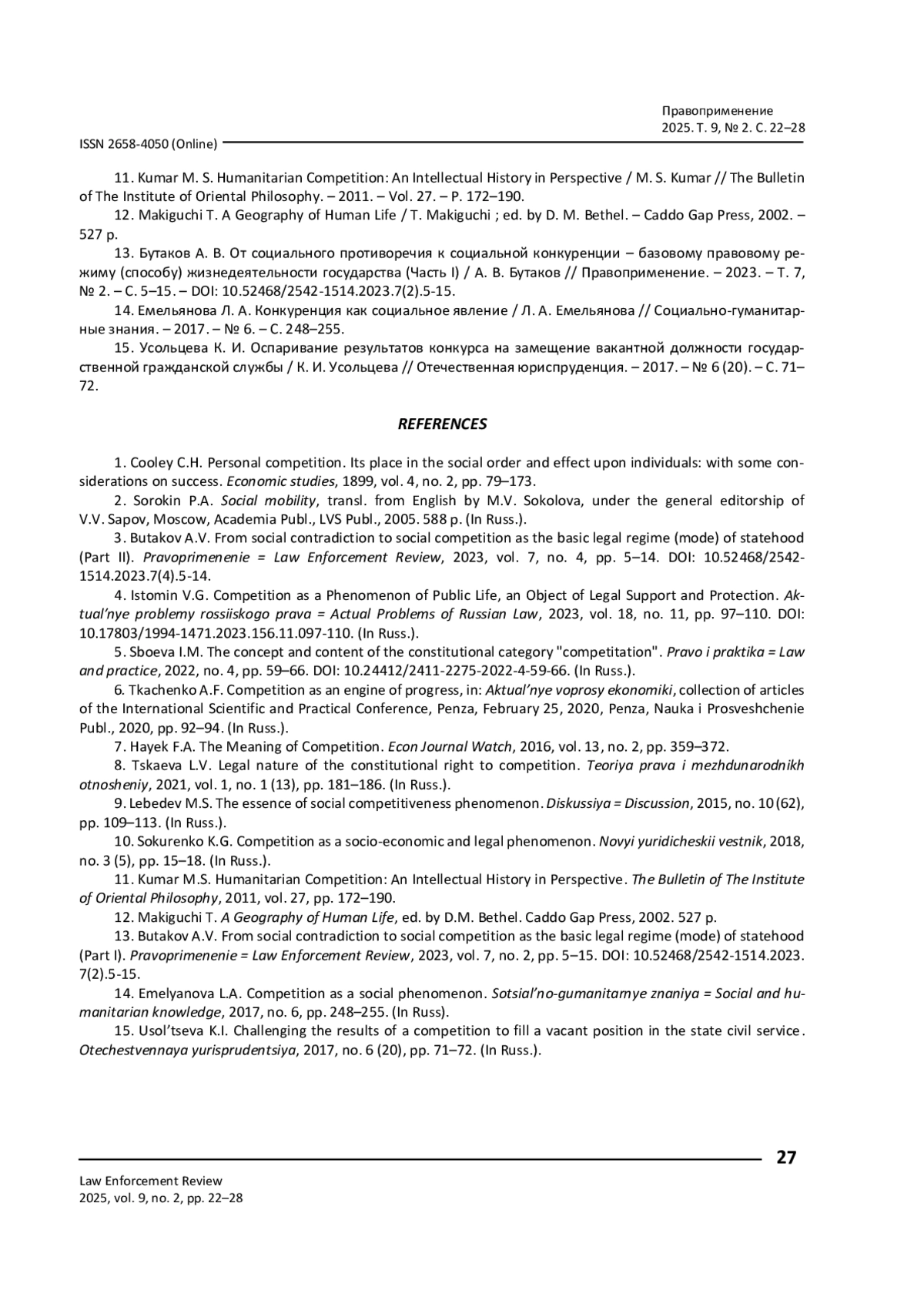 Правоприменение
2025. Т. 9, № 2. С. 22–28

ISSN 2658-4050 (Online)

11. Kumar M. S. Humanitarian Competition: An Intellectual History in Perspective / M. S. Kumar // The Bulletin of The Institute of Oriental Philosophy. – 2011. – Vol. 27. – P. 172–190.

12. Makiguchi T. A Geography of Human Life / T. Makiguchi ; ed. by D. M. Bethel. – Caddo Gap Press, 2002. – 527 p.

13. Бутаков А. В. От социального противоречия к социальной конкуренции – базовому правовому режиму (способу) жизнедеятельности государства (Часть I) / А. В. Бутаков // Правоприменение. – 2023. – Т. 7, № 2. – С. 5–15. – DOI: 10.52468/2542-1514.2023.7(2).5-15.

14. Емельянова Л. А. Конкуренция как социальное явление / Л. А. Емельянова // Социально-гуманитарные знания. – 2017. – № 6. – С. 248–255.

15. Усольцева К. И. Оспаривание результатов конкурса на замещение вакантной должности государственной гражданской службы / К. И. Усольцева // Отечественная юриспруденция. – 2017. – № 6 (20). – С. 71–72.

REFERENCES

1. Cooley C.H. Personal competition. Its place in the social order and effect upon individuals: with some considerations on success. Economic studies, 1899, vol. 4, no. 2, pp. 79–173.

2. Sorokin P.A. Social mobility, transl. from English by M.V. Sokolova, under the general editorship of V.V. Sapov, Moscow, Academia Publ., LVS Publ., 2005. 588 p. (In Russ.).

3. Butakov A.V. From social contradiction to social competition as the basic legal regime (mode) of statehood (Part II). Pravoprimenenie = Law Enforcement Review, 2023, vol. 7, no. 4, pp. 5–14. DOI: 10.52468/2542-1514.2023.7(4).5-14.

4. Istomin V.G. Competition as a Phenomenon of Public Life, an Object of Legal Support and Protection. Aktual'nye problemy rossiiskogo prava = Actual Problems of Russian Law, 2023, vol. 18, no. 11, pp. 97–110. DOI: 10.17803/1994-1471.2023.156.11.097-110. (In Russ.).

5. Sboeva I.M. The concept and content of the constitutional category "competitation". Pravo i praktika = Law and practice, 2022, no. 4, pp. 59–66. DOI: 10.24412/2411-2275-2022-4-59-66. (In Russ.).

6. Tkachenko A.F. Competition as an engine of progress, in: Aktual'nye voprosy ekonomiki, collection of articles of the International Scientific and Practical Conference, Penza, February 25, 2020, Penza, Nauka i Prosveshchenie Publ., 2020, pp. 92–94. (In Russ.).

7. Hayek F.A. The Meaning of Competition. Econ Journal Watch, 2016, vol. 13, no. 2, pp. 359–372.

8. Tskaeva L.V. Legal nature of the constitutional right to competition. Teoriya prava i mezhdunarodnikh otnosheniy, 2021, vol. 1, no. 1 (13), pp. 181–186. (In Russ.).

9. Lebedev M.S. The essence of social competitiveness phenomenon. Diskussiya = Discussion, 2015, no. 10 (62), pp. 109–113. (In Russ.).

10. Sokurenko K.G. Competition as a socio-economic and legal phenomenon. Novyi yuridicheskii vestnik, 2018, no. 3 (5), pp. 15–18. (In Russ.).

11. Kumar M.S. Humanitarian Competition: An Intellectual History in Perspective. The Bulletin of The Institute of Oriental Philosophy, 2011, vol. 27, pp. 172–190.

12. Makiguchi T. A Geography of Human Life, ed. by D.M. Bethel. Caddo Gap Press, 2002. 527 p.

13. Butakov A.V. From social contradiction to social competition as the basic legal regime (mode) of statehood (Part I). Pravoprimenenie = Law Enforcement Review, 2023, vol. 7, no. 2, pp. 5–15. DOI: 10.52468/2542-1514.2023.7(2).5-15.

14. Emelyanova L.A. Competition as a social phenomenon. Sotsial'no-gumanitarnye znaniya = Social and humanitarian knowledge, 2017, no. 6, pp. 248–255. (In Russ).

15. Usol'tseva K.I. Challenging the results of a competition to fill a vacant position in the state civil service. Otechestvennaya yurisprudentsiya, 2017, no. 6 (20), pp. 71–72. (In Russ.).

27

Law Enforcement Review
2025, vol. 9, no. 2, pp. 22–28